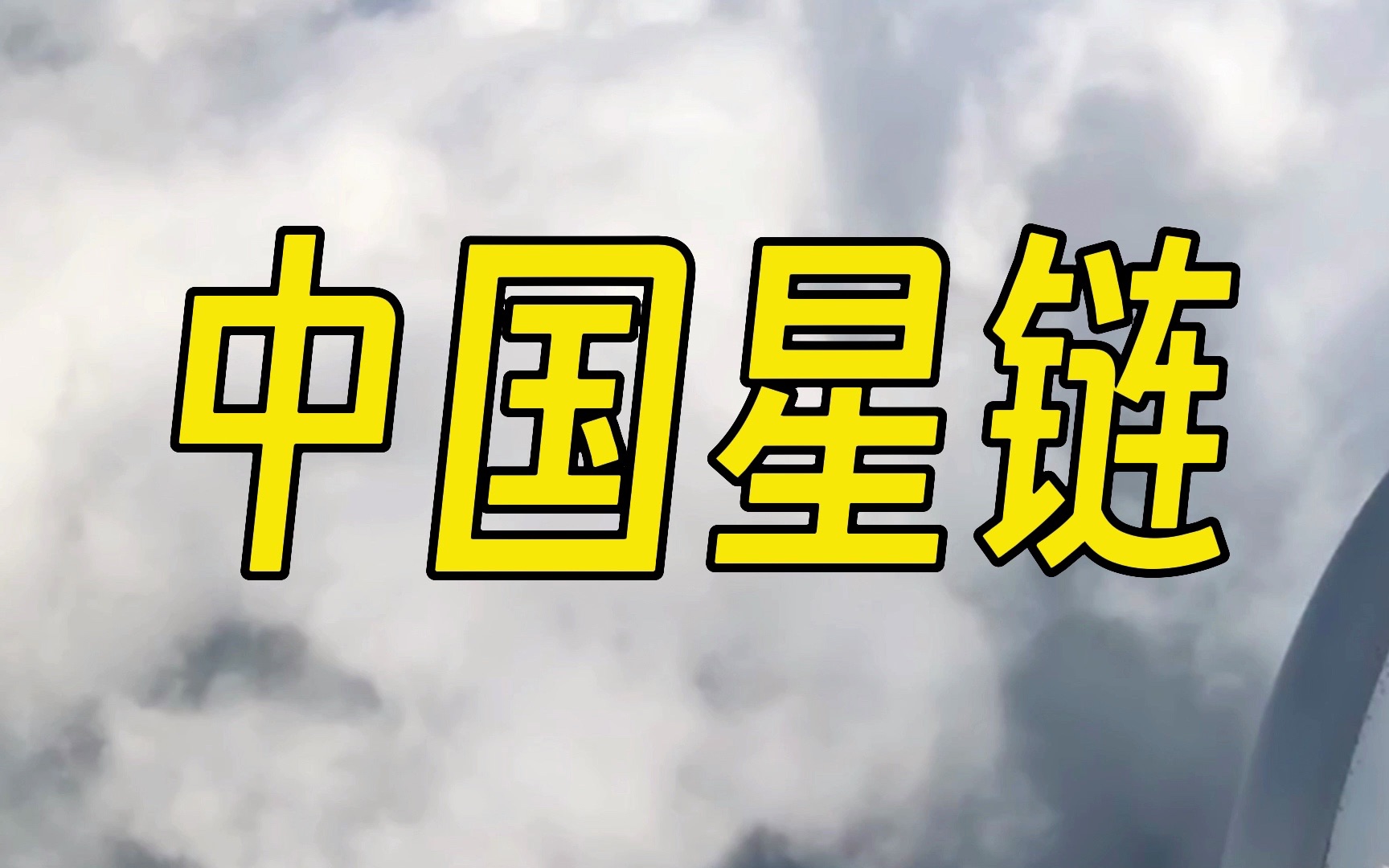 中国星链